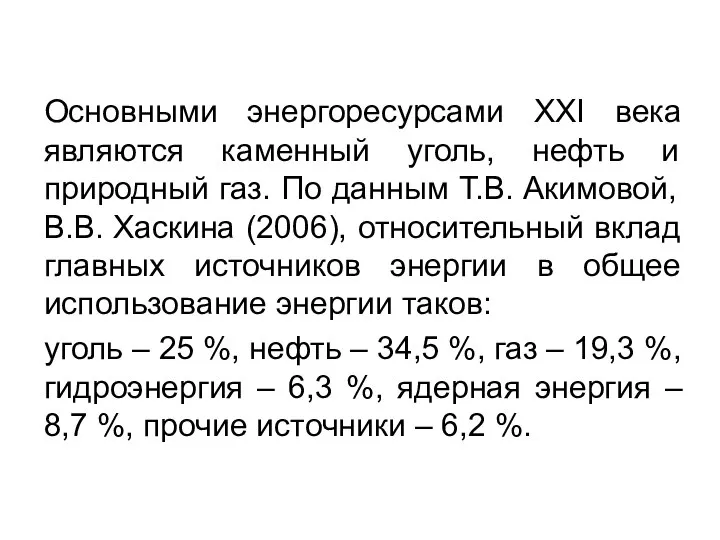 Основными энергоресурсами XXI века являются каменный уголь, нефть и природный газ. По данным Т.В. Акимовой, В.В. Хаскина (2006), относительный вклад главных источников энергии в общее использование энергии таков:

уголь – 25 %, нефть – 34,5 %, газ – 19,3 %, гидроэнергия – 6,3 %, ядерная энергия – 8,7 %, прочие источники – 6,2 %.